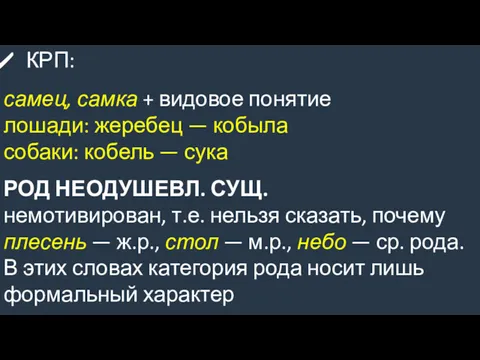 КРП:

самец, самка + видовое понятие
лошади: жеребец — кобыла
собаки: кобель — сука

РОД НЕОДУШЕВЛ. СУЩ.
немотивирован, т.е. нельзя сказать, почему плесень — ж.р., стол — м.р., небо — ср. рода. В этих словах категория рода носит лишь формальный характер